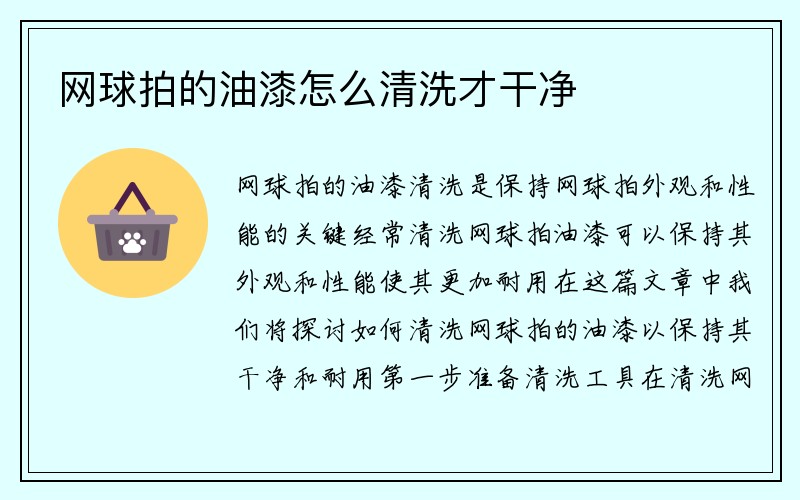 网球拍的油漆怎么清洗才干净

网球拍的油漆清洗是保持网球拍外观和性能的关键经常清洗网球拍油漆可以保持其外观和性能使其更加耐用在这篇文章中我们将探讨如何清洗网球拍的油漆以保持其干净和耐用第一步准备清洗工具在清洗网